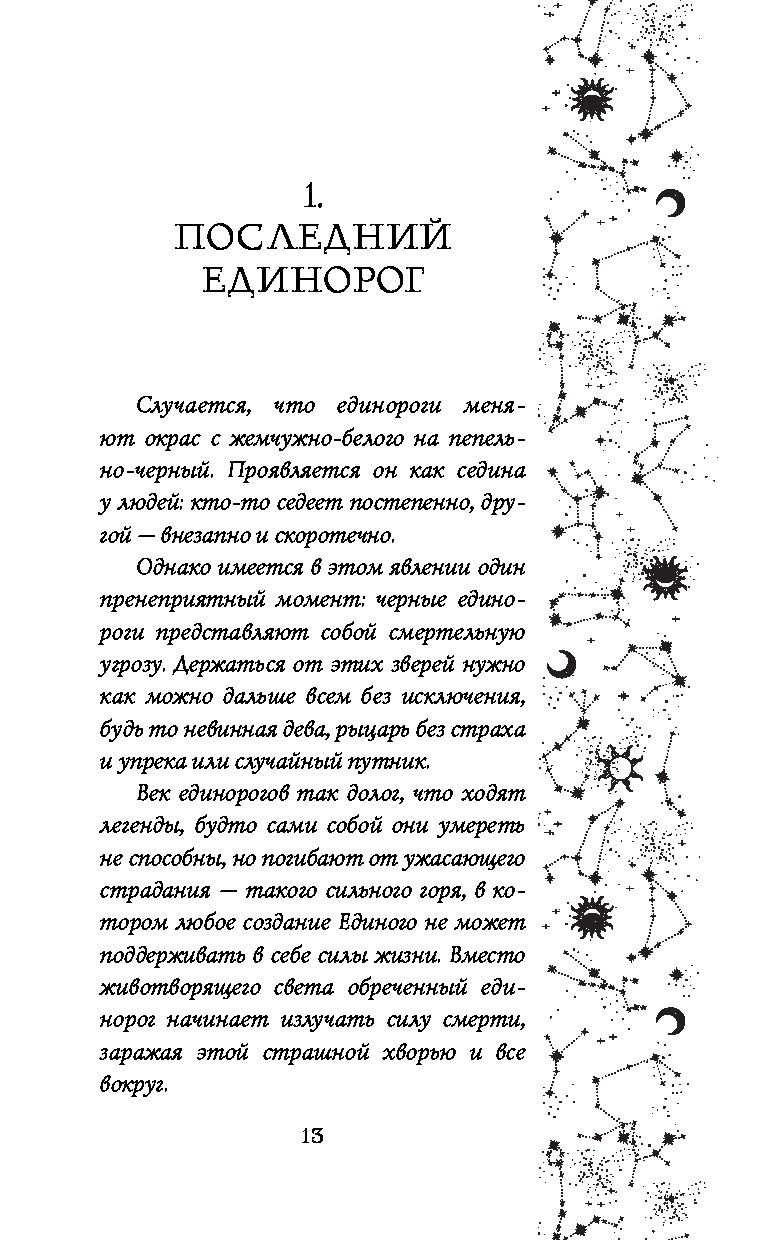 1.
ПОСЛЕДНИЙ ЕДИНОРОГ

Случается, что единороги меняют окрас с жемчужно-белого на пепельно-черный. Проявляется он как седина у людей: кто-то седеет постепенно, другой — внезапно и скоротечно.

Однако имеется в этом явлении один пренеприятный момент: черные единороги представляют собой смертельную угрозу. Держаться от этих зверей нужно как можно дальше всем без исключения, будь то невинная дева, рыцарь без страха и упрека или случайный путник.

Век единорогов так долог, что ходят легенды, будто сами собой они умереть не способны, но погибают от ужасающего страдания — такого сильного горя, в котором любое создание Единого не может поддерживать в себе силы жизни. Вместо животворящего света обреченный единорог начинает излучать силу смерти, заражая этой страшной хворью и все вокруг.

13